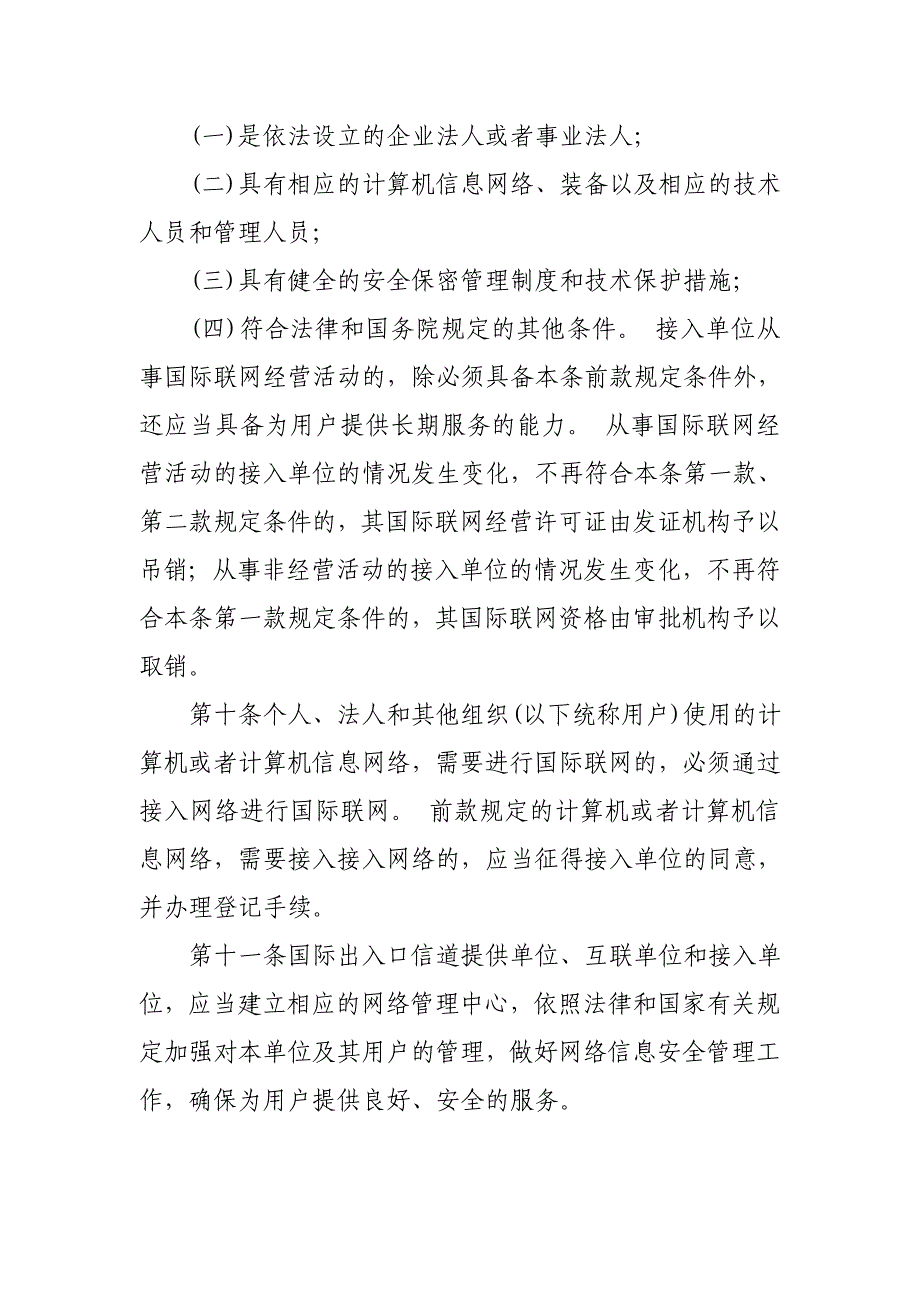 (一)是依法设立的企业法人或者事业法人;

(二)具有相应的计算机信息网络、装备以及相应的技术人员和管理人员;

(三)具有健全的安全保密管理制度和技术保护措施;

(四)符合法律和国务院规定的其他条件。 接入单位从事国际联网经营活动的，除必须具备本条前款规定条件外，还应当具备为用户提供长期服务的能力。 从事国际联网经营活动的接入单位的情况发生变化，不再符合本条第一款、第二款规定条件的，其国际联网经营许可证由发证机构予以吊销；从事非经营活动的接入单位的情况发生变化，不再符合本条第一款规定条件的，其国际联网资格由审批机构予以取销。

第十条个人、法人和其他组织(以下统称用户)使用的计算机或者计算机信息网络，需要进行国际联网的，必须通过接入网络进行国际联网。 前款规定的计算机或者计算机信息网络，需要接入接入网络的，应当征得接入单位的同意，并办理登记手续。

第十一条国际出入口信道提供单位、互联单位和接入单位，应当建立相应的网络管理中心，依照法律和国家有关规定加强对本单位及其用户的管理，做好网络信息安全管理工作，确保为用户提供良好、安全的服务。